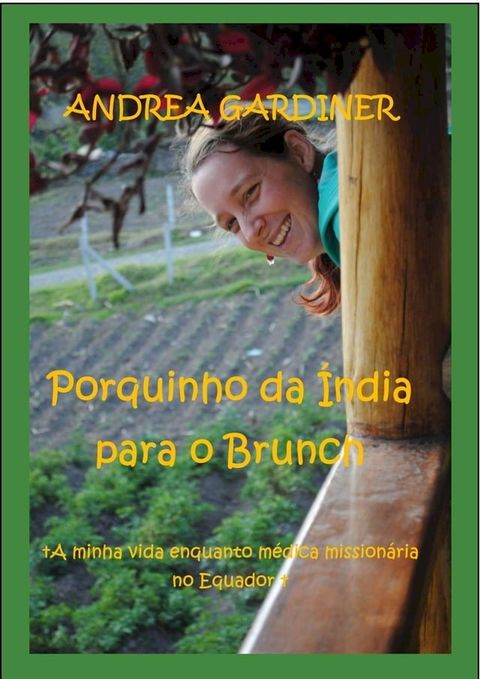 ANDREA GARDINER

Porquinho da Índia para o Brunch

†A minha vida enquanto médica missionária no Equador †